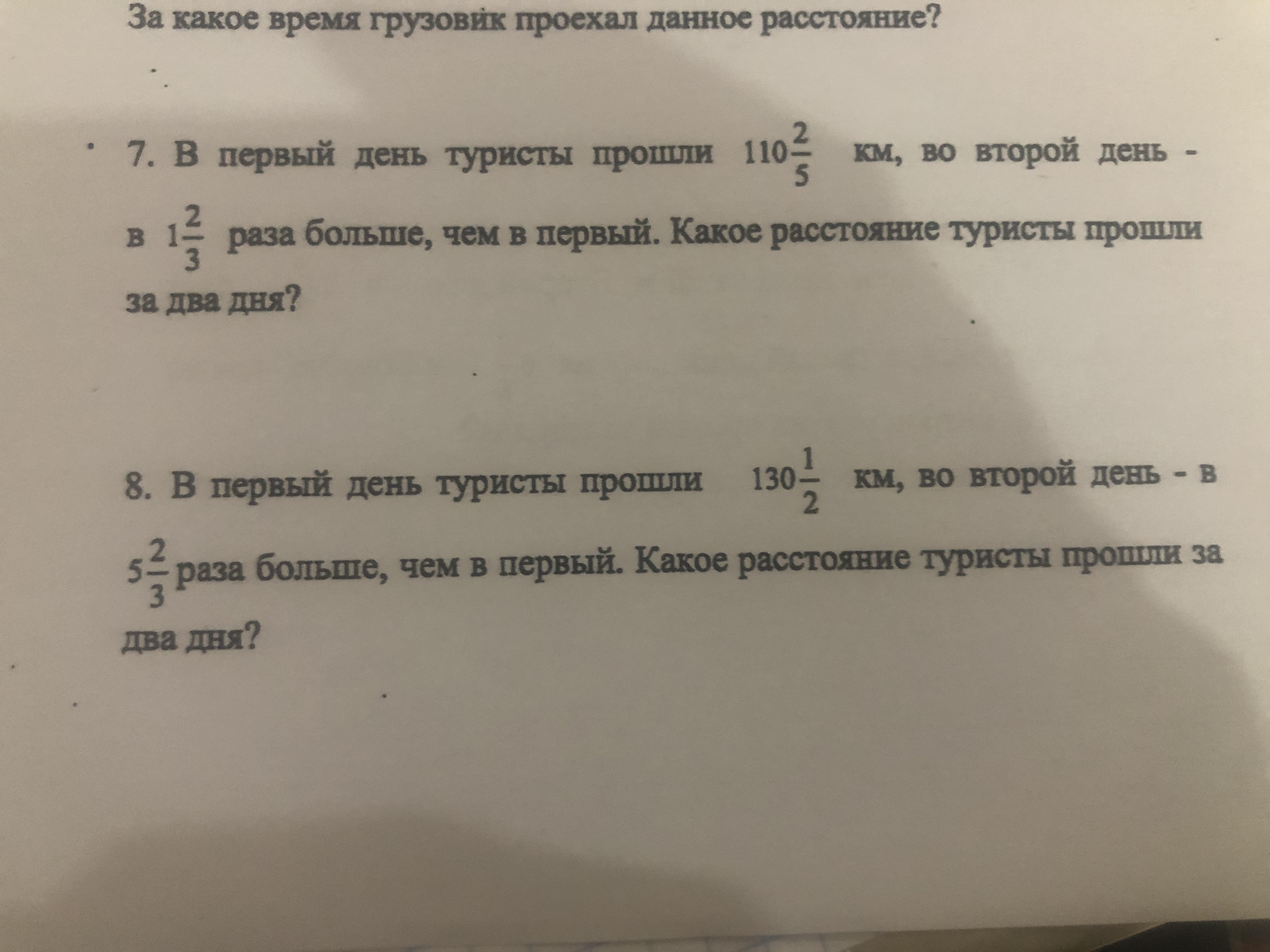 За какое время грузовик проехал данное расстояние?

7. В первый день туристы прошли $110\frac{2}{5}$ км, во второй день - в $1\frac{2}{3}$ раза больше, чем в первый. Какое расстояние туристы прошли за два дня?

8. В первый день туристы прошли $130\frac{1}{2}$ км, во второй день - в $5\frac{2}{3}$ раза больше, чем в первый. Какое расстояние туристы прошли за два дня?